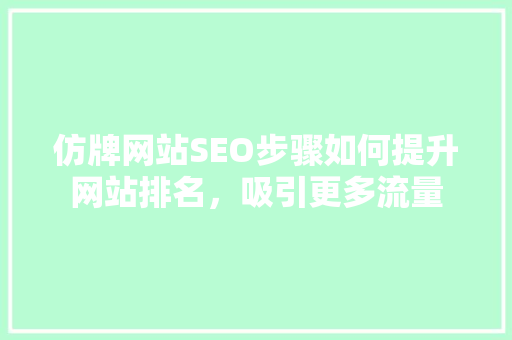 仿牌网站SEO步骤如何提升网站排名，吸引更多流量